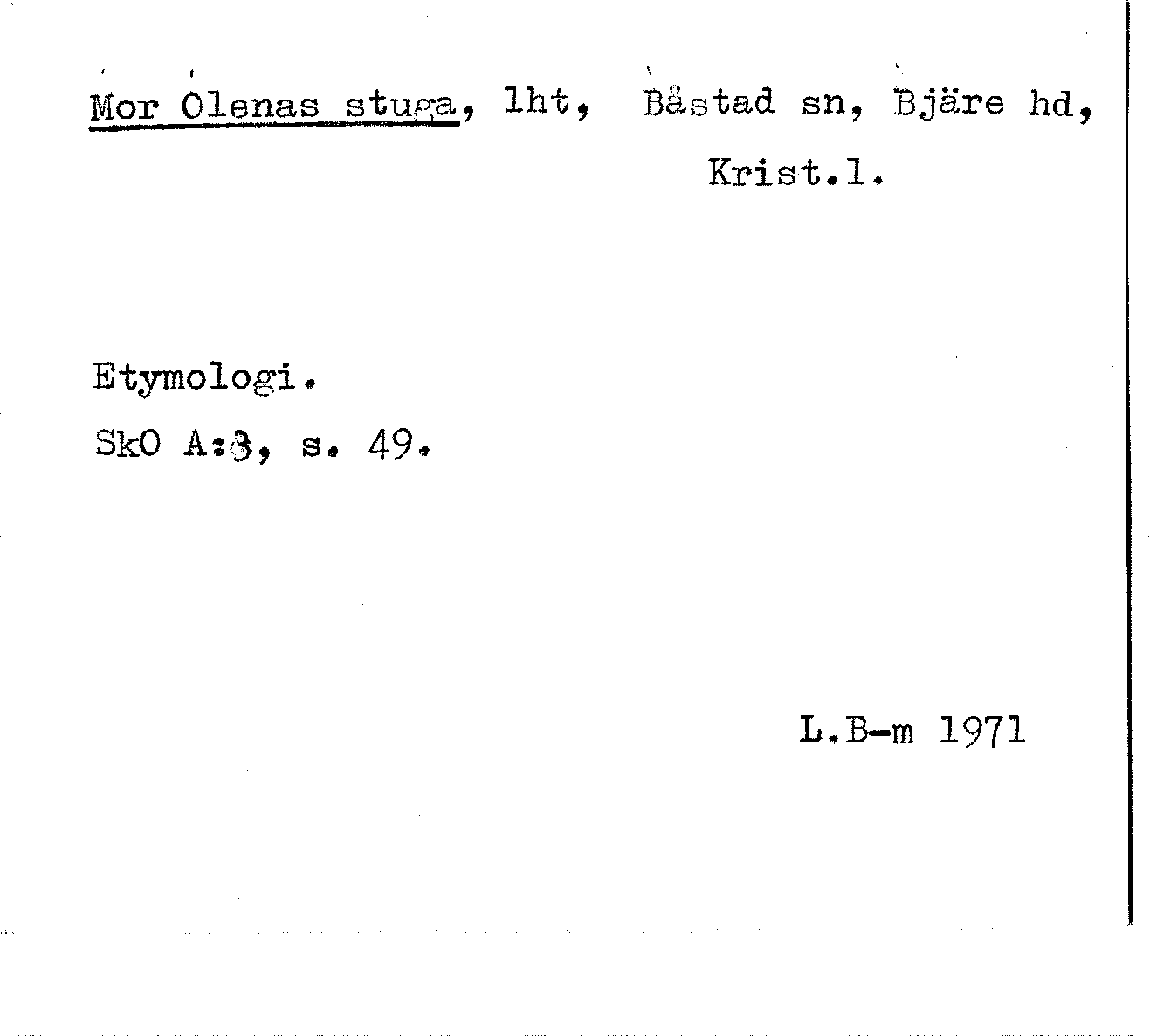 Mor Olenas stuga, lht, Båstad sn, Bjäre hd, Krist.l.

Etymologi.

SkO A:3, s. 49.

L.B-m 1971